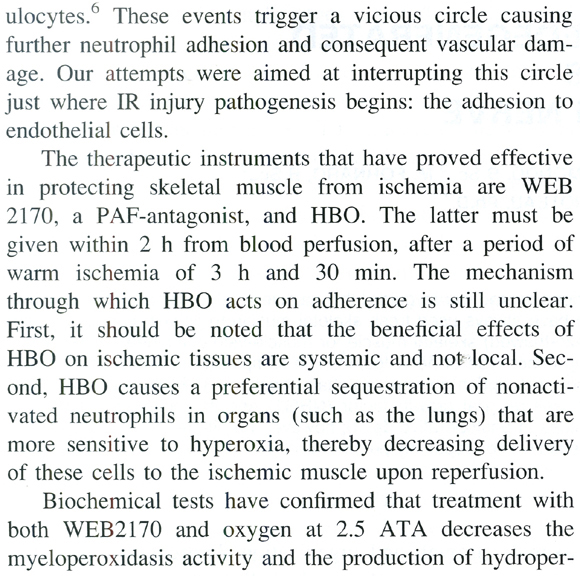 ulocytes.$^6$ These events trigger a vicious circle causing further neutrophil adhesion and consequent vascular damage. Our attempts were aimed at interrupting this circle just where IR injury pathogenesis begins: the adhesion to endothelial cells.

The therapeutic instruments that have proved effective in protecting skeletal muscle from ischemia are WEB 2170, a PAF-antagonist, and HBO. The latter must be given within 2 h from blood perfusion, after a period of warm ischemia of 3 h and 30 min. The mechanism through which HBO acts on adherence is still unclear. First, it should be noted that the beneficial effects of HBO on ischemic tissues are systemic and not local. Second, HBO causes a preferential sequestration of nonactivated neutrophils in organs (such as the lungs) that are more sensitive to hyperoxia, thereby decreasing delivery of these cells to the ischemic muscle upon reperfusion.

Biochemical tests have confirmed that treatment with both WEB2170 and oxygen at 2.5 ATA decreases the myeloperoxidasis activity and the production of hydroper-